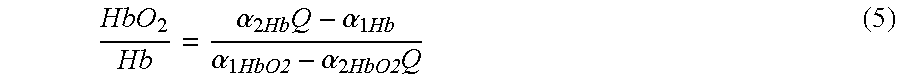 $$\frac{HbO_2}{Hb} = \frac{\alpha_{2Hb}Q - \alpha_{1Hb}}{\alpha_{1HbO2} - \alpha_{2HbO2}Q} \quad (5)$$